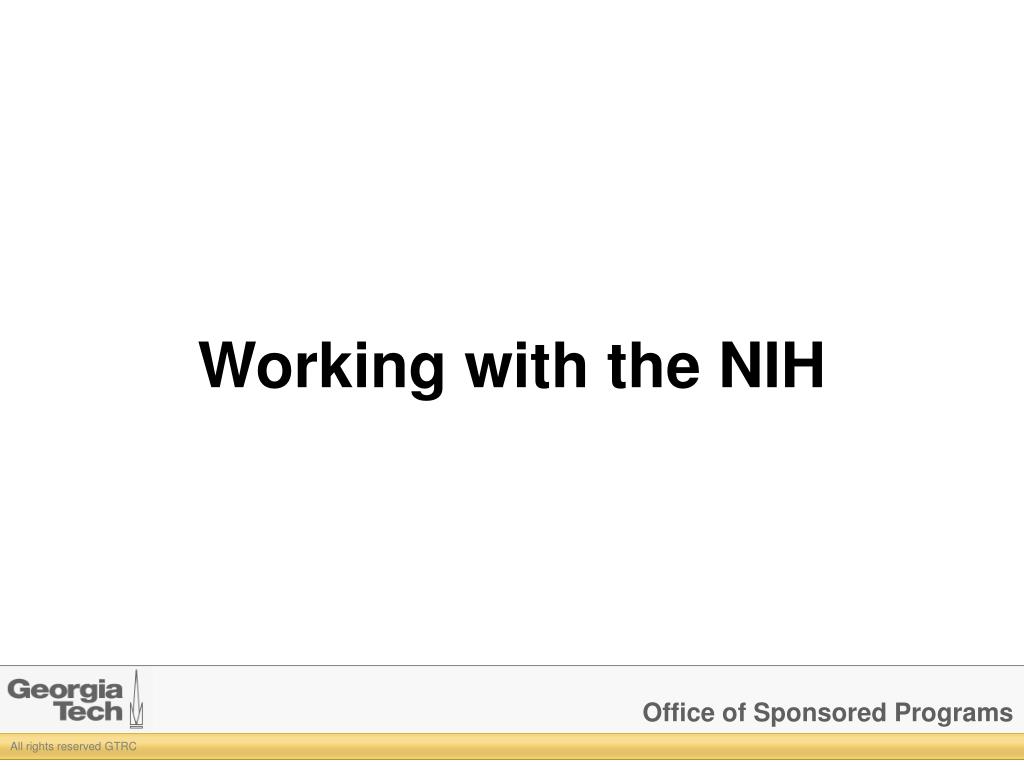 Working with the NIH

Georgia Tech

Office of Sponsored Programs

All rights reserved GTRC